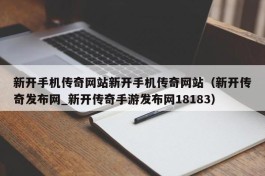 新开手机传奇网站新开手机传奇网站（新开传奇发布网_新开传奇手游发布网18183）